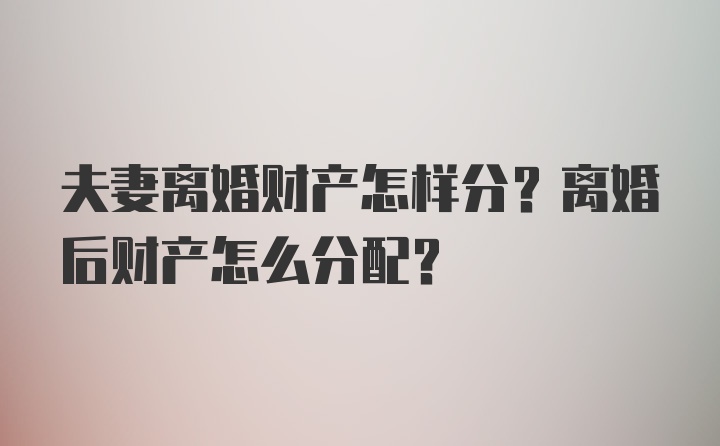 夫妻离婚财产怎样分？离婚后财产怎么分配？